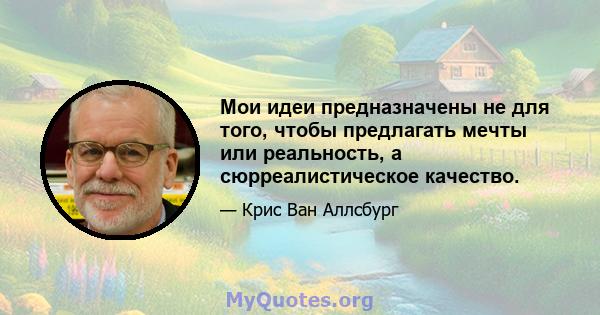 Мои идеи предназначены не для того, чтобы предлагать мечты или реальность, а сюрреалистическое качество.

— Крис Ван Аллсбург

MyQuotes.org